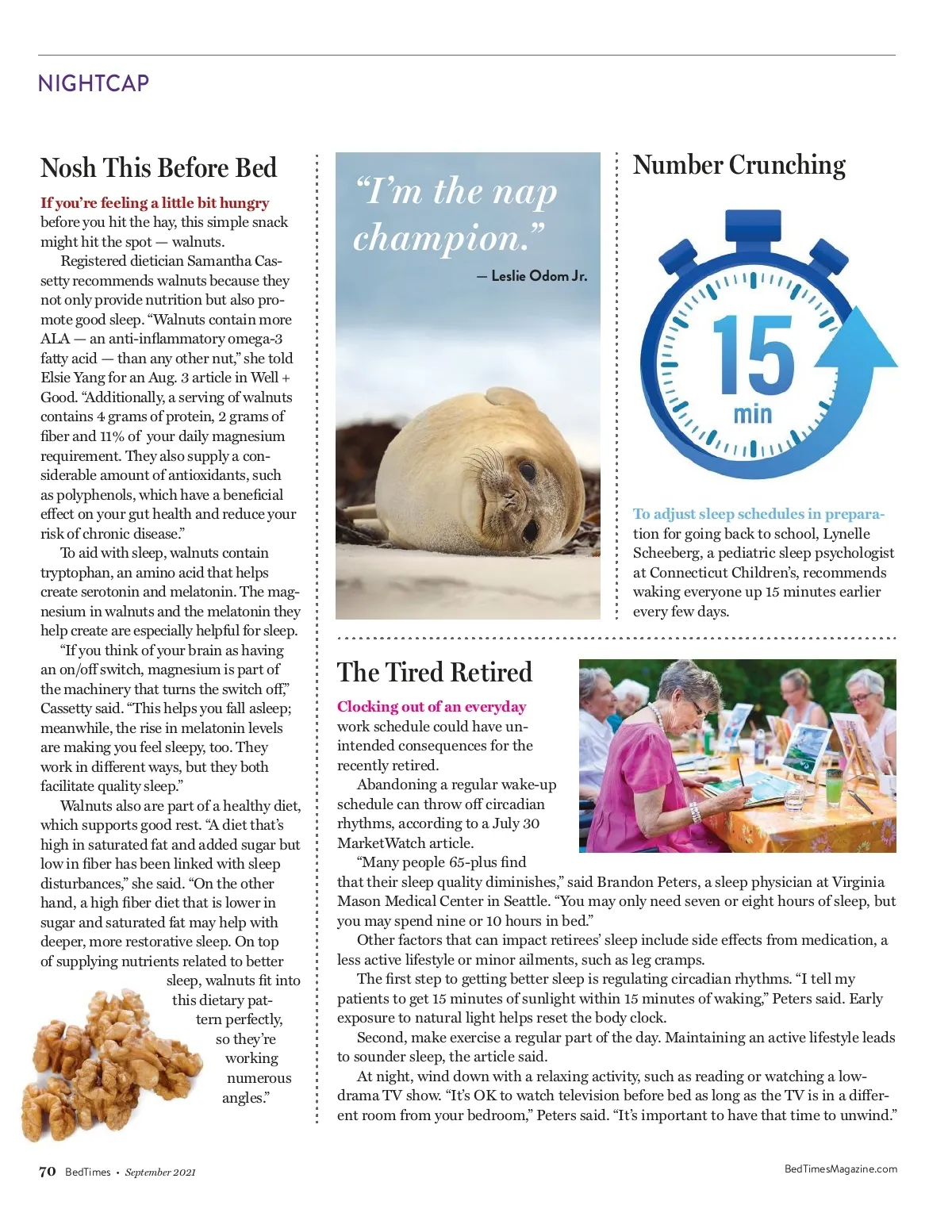 NIGHTCAP

Nosh This Before Bed

If you're feeling a little bit hungry before you hit the hay, this simple snack might hit the spot — walnuts.

Registered dietician Samantha Cassetty recommends walnuts because they not only provide nutrition but also promote good sleep. "Walnuts contain more ALA — an anti-inflammatory omega-3 fatty acid — than any other nut," she told Elsie Yang for an Aug. 3 article in Well + Good. "Additionally, a serving of walnuts contains 4 grams of protein, 2 grams of fiber and 11% of your daily magnesium requirement. They also supply a considerable amount of antioxidants, such as polyphenols, which have a beneficial effect on your gut health and reduce your risk of chronic disease."

To aid with sleep, walnuts contain tryptophan, an amino acid that helps create serotonin and melatonin. The magnesium in walnuts and the melatonin they help create are especially helpful for sleep.

"If you think of your brain as having an on/off switch, magnesium is part of the machinery that turns the switch off," Cassetty said. "This helps you fall asleep; meanwhile, the rise in melatonin levels are making you feel sleepy, too. They work in different ways, but they both facilitate quality sleep."

Walnuts also are part of a healthy diet, which supports good rest. "A diet that's high in saturated fat and added sugar but low in fiber has been linked with sleep disturbances," she said. "On the other hand, a high fiber diet that is lower in sugar and saturated fat may help with deeper, more restorative sleep. On top of supplying nutrients related to better sleep, walnuts fit into this dietary pattern perfectly, so they're working numerous angles."

"I'm the nap champion."
— Leslie Odom Jr.

Number Crunching

15
min

To adjust sleep schedules in preparation for going back to school, Lynelle Scheeberg, a pediatric sleep psychologist at Connecticut Children's, recommends waking everyone up 15 minutes earlier every few days.

The Tired Retired

Clocking out of an everyday work schedule could have unintended consequences for the recently retired.

Abandoning a regular wake-up schedule can throw off circadian rhythms, according to a July 30 MarketWatch article.

"Many people 65-plus find that their sleep quality diminishes," said Brandon Peters, a sleep physician at Virginia Mason Medical Center in Seattle. "You may only need seven or eight hours of sleep, but you may spend nine or 10 hours in bed."

Other factors that can impact retirees' sleep include side effects from medication, a less active lifestyle or minor ailments, such as leg cramps.

The first step to getting better sleep is regulating circadian rhythms. "I tell my patients to get 15 minutes of sunlight within 15 minutes of waking," Peters said. Early exposure to natural light helps reset the body clock.

Second, make exercise a regular part of the day. Maintaining an active lifestyle leads to sounder sleep, the article said.

At night, wind down with a relaxing activity, such as reading or watching a low-drama TV show. "It's OK to watch television before bed as long as the TV is in a different room from your bedroom," Peters said. "It's important to have that time to unwind."

70 BedTimes • September 2021

BedTimesMagazine.com